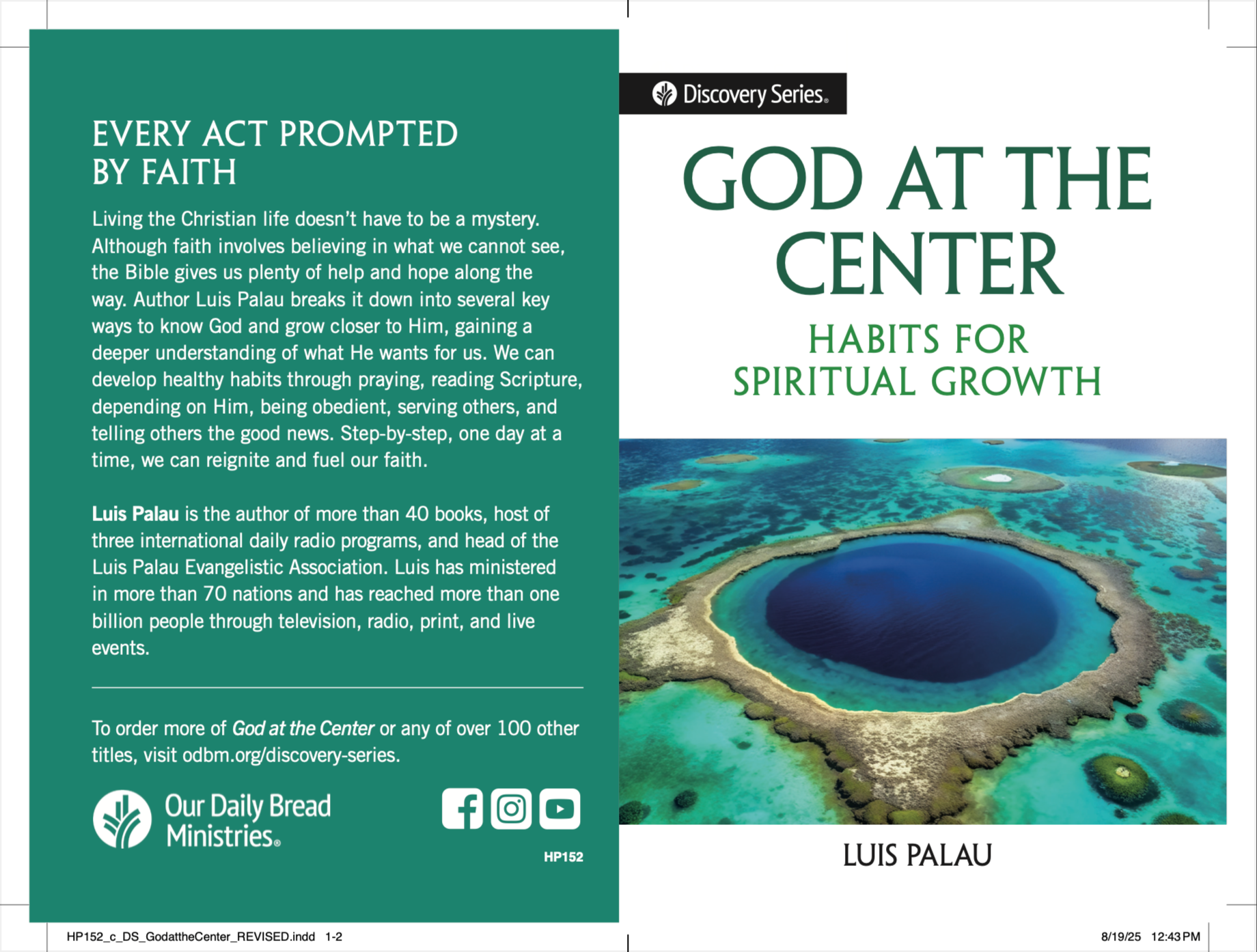 EVERY ACT PROMPTED BY FAITH

Living the Christian life doesn't have to be a mystery. Although faith involves believing in what we cannot see, the Bible gives us plenty of help and hope along the way. Author Luis Palau breaks it down into several key ways to know God and grow closer to Him, gaining a deeper understanding of what He wants for us. We can develop healthy habits through praying, reading Scripture, depending on Him, being obedient, serving others, and telling others the good news. Step-by-step, one day at a time, we can reignite and fuel our faith.

Luis Palau is the author of more than 40 books, host of three international daily radio programs, and head of the Luis Palau Evangelistic Association. Luis has ministered in more than 70 nations and has reached more than one billion people through television, radio, print, and live events.

To order more of God at the Center or any of over 100 other titles, visit odbm.org/discovery-series.

Our Daily Bread Ministries®

HP152

Discovery Series®

GOD AT THE CENTER

HABITS FOR SPIRITUAL GROWTH

LUIS PALAU

HP152_c_DS_GodattheCenter_REVISED.indd 1-2

8/19/25 12:43 PM